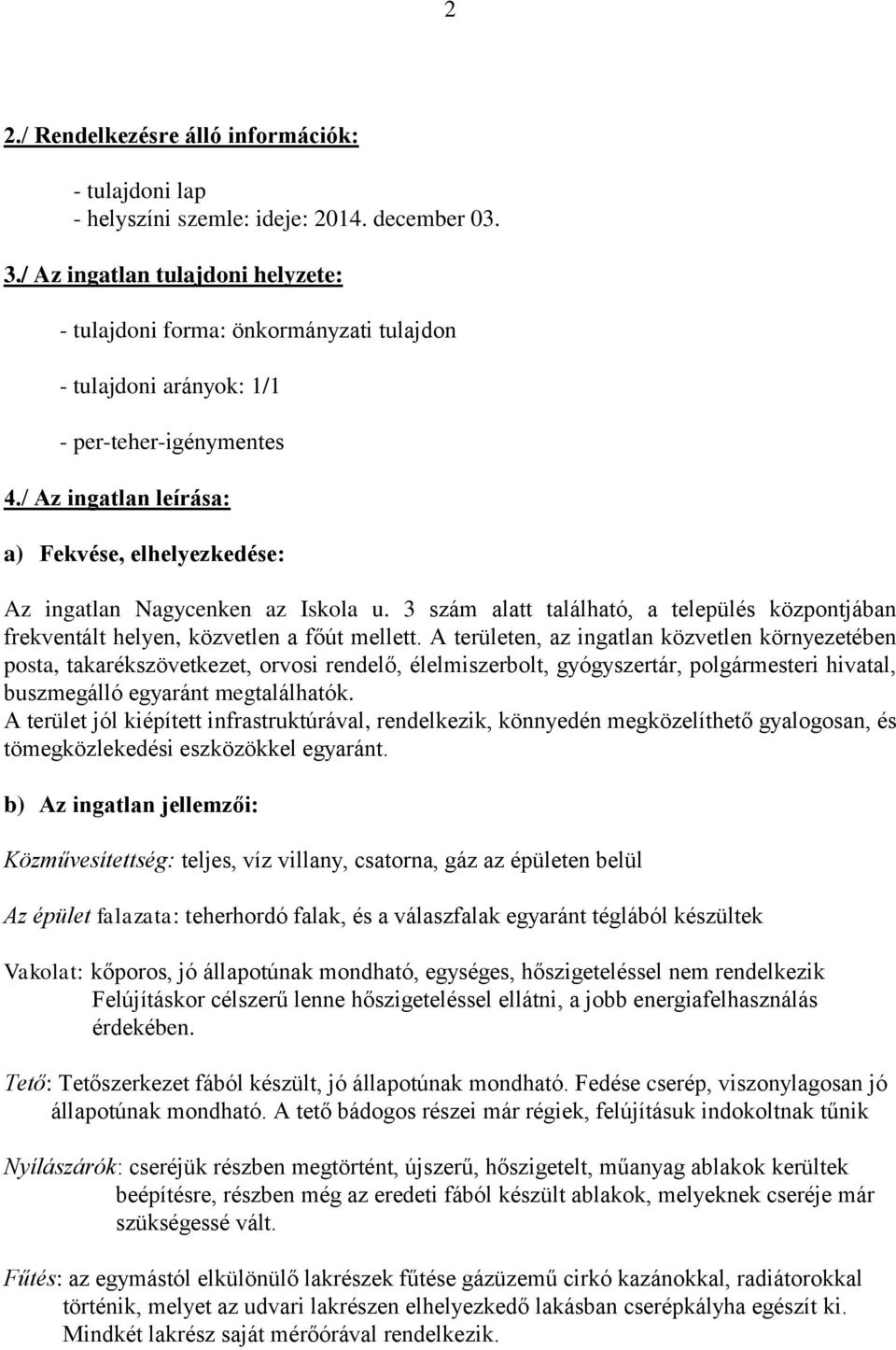 2

2./ Rendelkezésre álló információk:

- tulajdoni lap
- helyszíni szemle: ideje: 2014. december 03.

3./ Az ingatlan tulajdoni helyzete:

- tulajdoni forma: önkormányzati tulajdon

- tulajdoni arányok: 1/1

- per-teher-igénymentes

4./ Az ingatlan leírása:

a) Fekvése, elhelyezkedése:

Az ingatlan Nagycenken az Iskola u. 3 szám alatt található, a település központjában frekventált helyen, közvetlen a főút mellett. A területen, az ingatlan közvetlen környezetében posta, takarékszövetkezet, orvosi rendelő, élelmiszerbolt, gyógyszertár, polgármesteri hivatal, buszmegálló egyaránt megtalálhatók.
A terület jól kiépített infrastruktúrával, rendelkezik, könnyedén megközelíthető gyalogosan, és tömegközlekedési eszközökkel egyaránt.

b) Az ingatlan jellemzői:

Közművesítettség: teljes, víz villany, csatorna, gáz az épületen belül

Az épület falazata: teherhordó falak, és a válaszfalak egyaránt téglából készültek

Vakolat: kőporos, jó állapotúnak mondható, egységes, hőszigeteléssel nem rendelkezik
Felújításkor célszerű lenne hőszigeteléssel ellátni, a jobb energiafelhasználás érdekében.

Tető: Tetőszerkezet fából készült, jó állapotúnak mondható. Fedése cserép, viszonylagosan jó állapotúnak mondható. A tető bádogos részei már régiek, felújításuk indokoltnak tűnik

Nyílászárók: cseréjük részben megtörtént, újszerű, hőszigetelt, műanyag ablakok kerültek beépítésre, részben még az eredeti fából készült ablakok, melyeknek cseréje már szükségessé vált.

Fűtés: az egymástól elkülönülő lakrészek fűtése gázüzemű cirkó kazánokkal, radiátorokkal történik, melyet az udvari lakrészen elhelyezkedő lakásban cserépkályha egészít ki. Mindkét lakrész saját mérőórával rendelkezik.